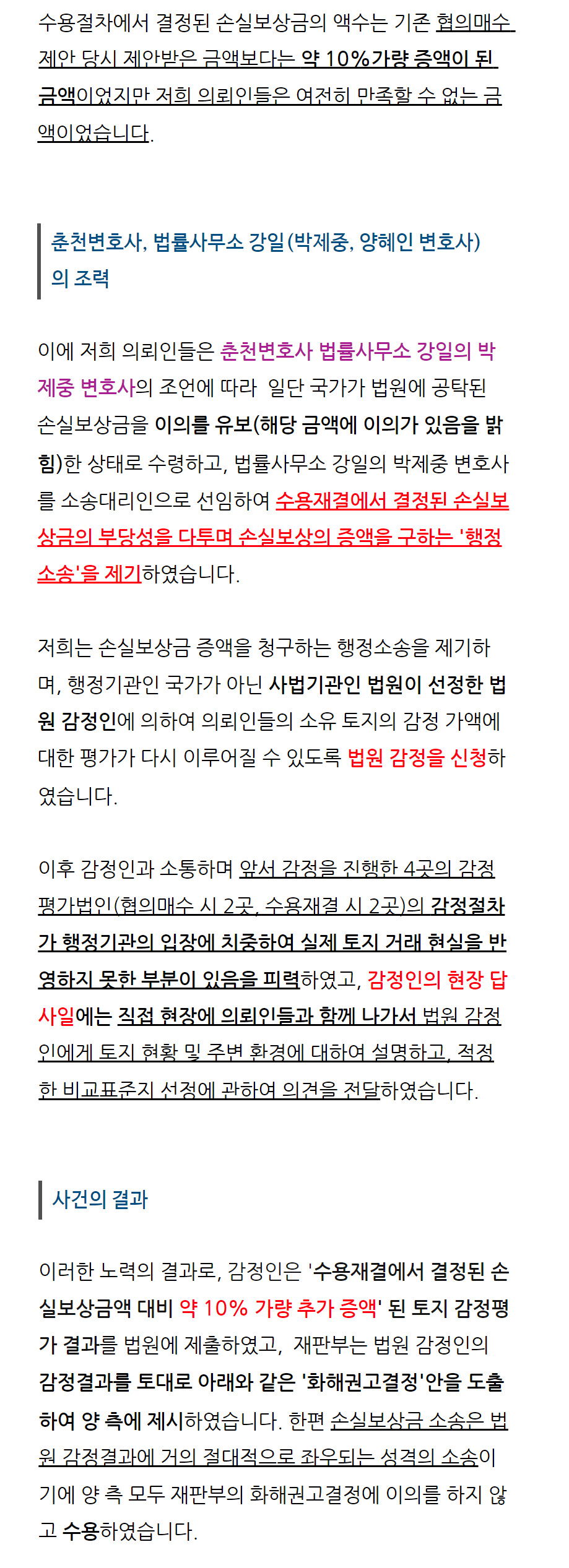 수용절차에서 결정된 손실보상금의 액수는 기존 협의매수 제안 당시 제안받은 금액보다는 약 10%가량 증액이 된 금액이었지만 저희 의뢰인들은 여전히 만족할 수 없는 금액이었습니다.

춘천변호사, 법률사무소 강일(박제중, 양혜인 변호사)의 조력

이에 저희 의뢰인들은 춘천변호사 법률사무소 강일의 박제중 변호사의 조언에 따라  일단 국가가 법원에 공탁된 손실보상금을 이의를 유보(해당 금액에 이의가 있음을 밝힘)한 상태로 수령하고, 법률사무소 강일의 박제중 변호사를 소송대리인으로 선임하여 수용재결에서 결정된 손실보상금의 부당성을 다투며 손실보상의 증액을 구하는 '행정소송'을 제기하였습니다.

저희는 손실보상금 증액을 청구하는 행정소송을 제기하며, 행정기관인 국가가 아닌 사법기관인 법원이 선정한 법원 감정인에 의하여 의뢰인들의 소유 토지의 감정 가액에 대한 평가가 다시 이루어질 수 있도록 법원 감정을 신청하였습니다.

이후 감정인과 소통하며 앞서 감정을 진행한 4곳의 감정평가법인(협의매수 시 2곳, 수용재결 시 2곳)의 감정절차가 행정기관의 입장에 치중하여 실제 토지 거래 현실을 반영하지 못한 부분이 있음을 피력하였고, 감정인의 현장 답사일에는 직접 현장에 의뢰인들과 함께 나가서 법원 감정인에게 토지 현황 및 주변 환경에 대하여 설명하고, 적정한 비교표준지 선정에 관하여 의견을 전달하였습니다.

사건의 결과

이러한 노력의 결과로, 감정인은 '수용재결에서 결정된 손실보상금액 대비 약 10% 가량 추가 증액' 된 토지 감정평가 결과를 법원에 제출하였고,  재판부는 법원 감정인의 감정결과를 토대로 아래와 같은 '화해권고결정'안을 도출하여 양 측에 제시하였습니다. 한편 손실보상금 소송은 법원 감정결과에 거의 절대적으로 좌우되는 성격의 소송이기에 양 측 모두 재판부의 화해권고결정에 이의를 하지 않고 수용하였습니다.